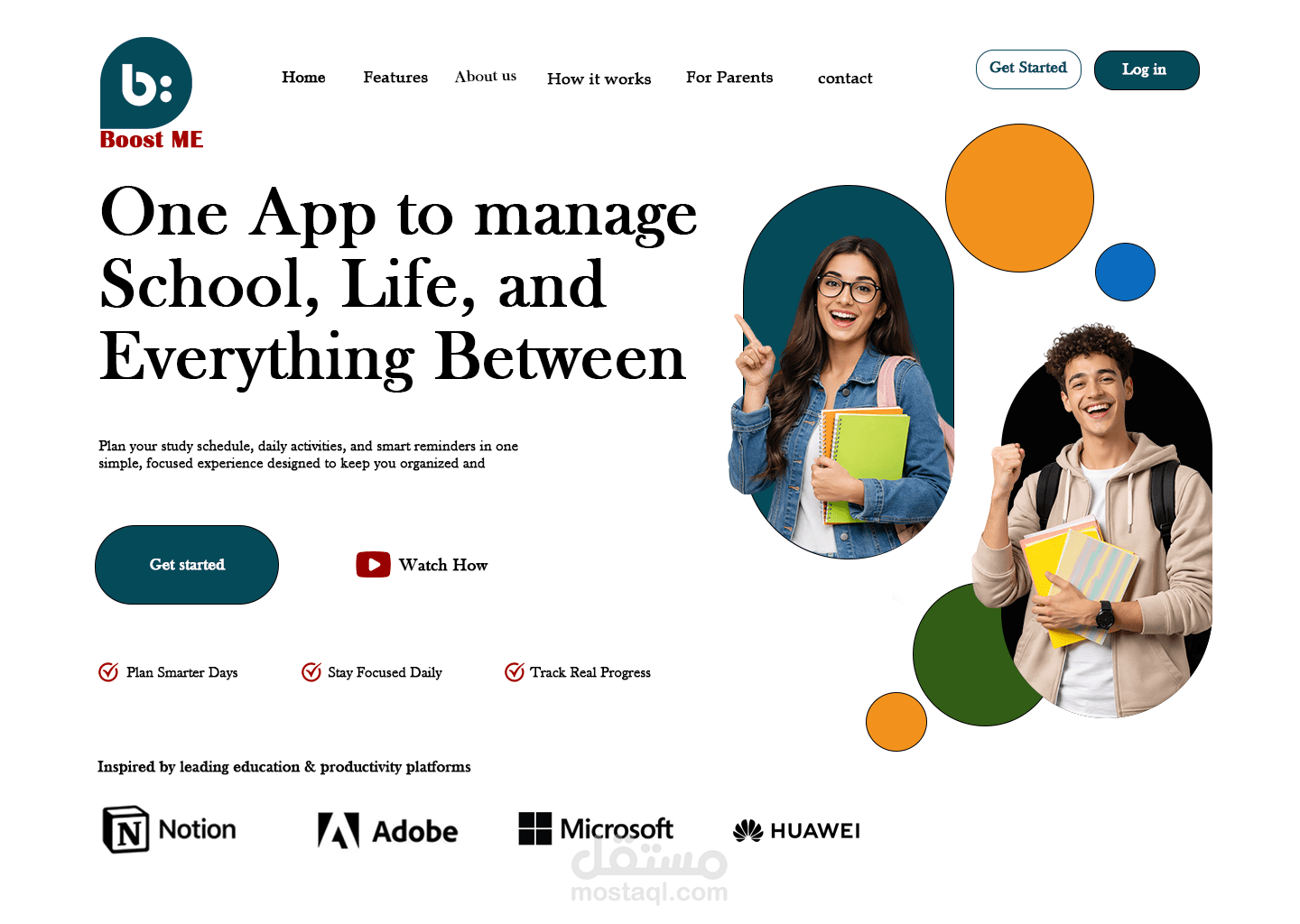 b:
Boost ME

Home Features About us How it works For Parents contact

Get Started Log in

One App to manage School, Life, and Everything Between

Plan your study schedule, daily activities, and smart reminders in one simple, focused experience designed to keep you organized and

Get started

Watch How

Plan Smarter Days Stay Focused Daily Track Real Progress

Inspired by leading education & productivity platforms

Notion Adobe Microsoft HUAWEI

مستقل
mostaql.com